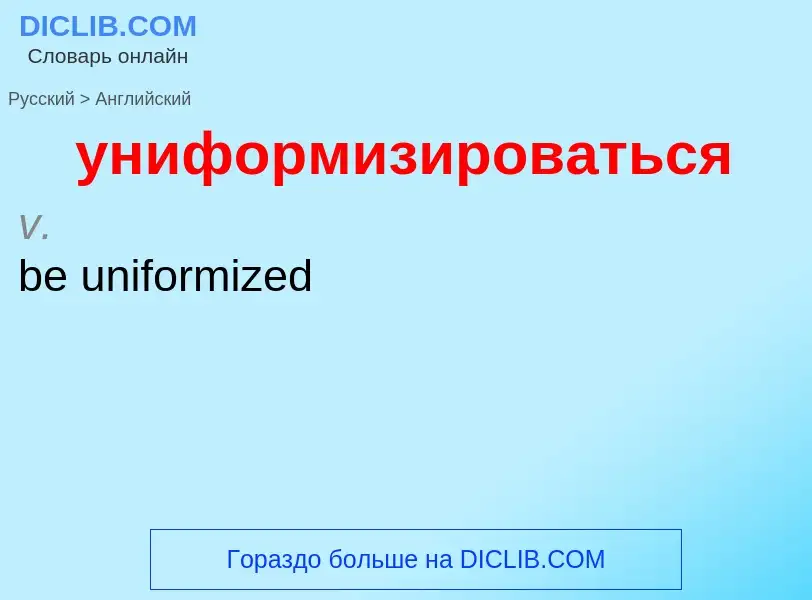 DICLIB.COM
Словарь онлайн

Русский > Английский

униформизироваться

v.

be uniformized

Гораздо больше на DICLIB.COM